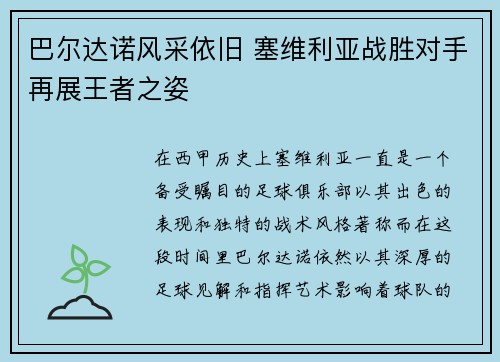 巴尔达诺风采依旧 塞维利亚战胜对手再展王者之姿

在西甲历史上塞维利亚一直是一个备受瞩目的足球俱乐部以其出色的表现和独特的战术风格著称而在这段时间里巴尔达诺依然以其深厚的足球见解和指挥艺术影响着球队的